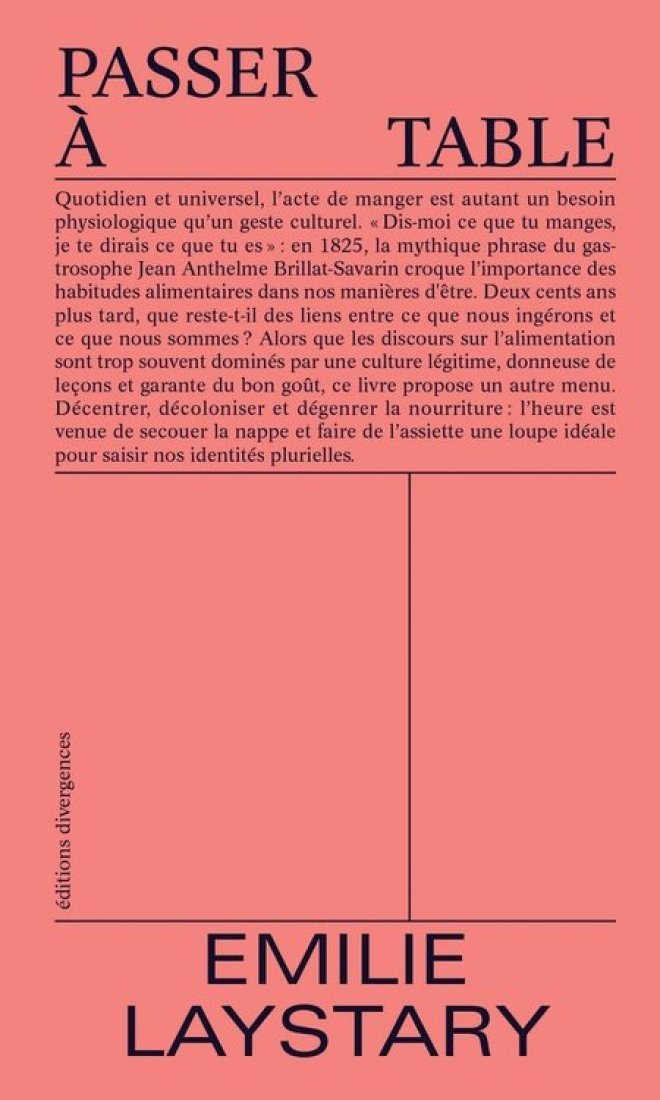 PASSER
À TABLE

Quotidien et universel, l'acte de manger est autant un besoin physiologique qu'un geste culturel. « Dis-moi ce que tu manges, je te dirais ce que tu es » : en 1825, la mythique phrase du gastrosophe Jean Anthelme Brillat-Savarin croque l'importance des habitudes alimentaires dans nos manières d'être. Deux cents ans plus tard, que reste-t-il des liens entre ce que nous ingérons et ce que nous sommes ? Alors que les discours sur l'alimentation sont trop souvent dominés par une culture légitime, donneuse de leçons et garante du bon goût, ce livre propose un autre menu. Décentrer, décoloniser et dégenrer la nourriture : l'heure est venue de secouer la nappe et faire de l'assiette une loupe idéale pour saisir nos identités plurielles.

éditions divergences

EMILIE
LAYSTARY